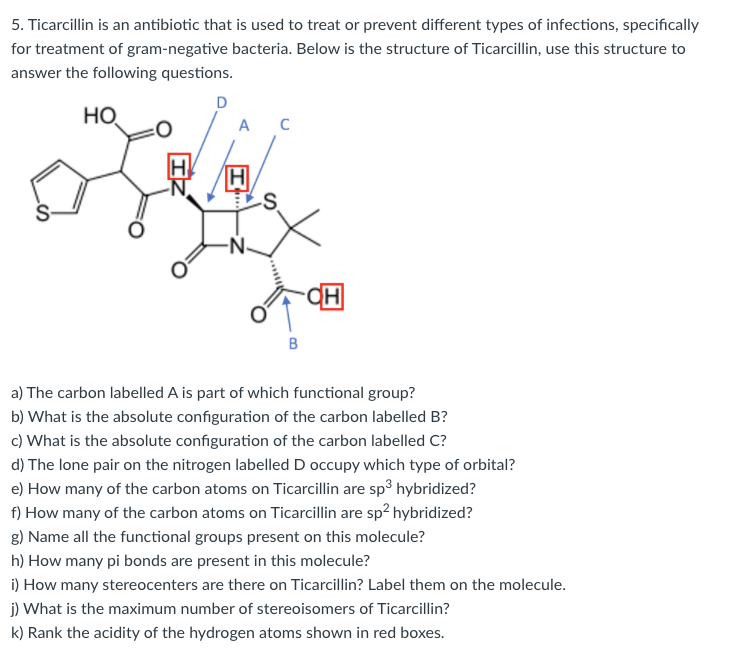 5. Ticarcillin is an antibiotic that is used to treat or prevent different types of infections, specifically for treatment of gram-negative bacteria. Below is the structure of Ticarcillin, use this structure to answer the following questions.

HO
O
D
A
C
H
N
H
S
S
O
N
O
O
OH
B

a) The carbon labelled A is part of which functional group?
b) What is the absolute configuration of the carbon labelled B?
c) What is the absolute configuration of the carbon labelled C?
d) The lone pair on the nitrogen labelled D occupy which type of orbital?
e) How many of the carbon atoms on Ticarcillin are $sp^3$ hybridized?
f) How many of the carbon atoms on Ticarcillin are $sp^2$ hybridized?
g) Name all the functional groups present on this molecule?
h) How many pi bonds are present in this molecule?
i) How many stereocenters are there on Ticarcillin? Label them on the molecule.
j) What is the maximum number of stereoisomers of Ticarcillin?
k) Rank the acidity of the hydrogen atoms shown in red boxes.